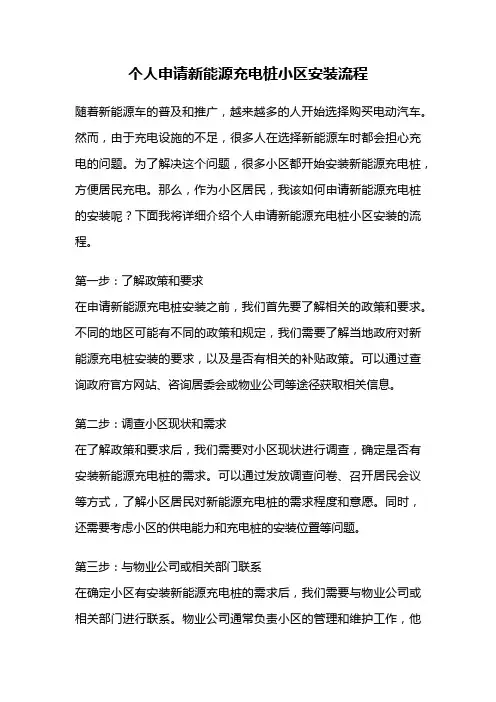 个人申请新能源充电桩小区安装流程

随着新能源车的普及和推广，越来越多的人开始选择购买电动汽车。然而，由于充电设施的不足，很多人在选择新能源车时都会担心充电的问题。为了解决这个问题，很多小区都开始安装新能源充电桩，方便居民充电。那么，作为小区居民，我该如何申请新能源充电桩的安装呢？下面我将详细介绍个人申请新能源充电桩小区安装的流程。

第一步：了解政策和要求
在申请新能源充电桩安装之前，我们首先要了解相关的政策和要求。不同的地区可能有不同的政策和规定，我们需要了解当地政府对新能源充电桩安装的要求，以及是否有相关的补贴政策。可以通过查询政府官方网站、咨询居委会或物业公司等途径获取相关信息。

第二步：调查小区现状和需求
在了解政策和要求后，我们需要对小区现状进行调查，确定是否有安装新能源充电桩的需求。可以通过发放调查问卷、召开居民会议等方式，了解小区居民对新能源充电桩的需求程度和意愿。同时，还需要考虑小区的供电能力和充电桩的安装位置等问题。

第三步：与物业公司或相关部门联系
在确定小区有安装新能源充电桩的需求后，我们需要与物业公司或相关部门进行联系。物业公司通常负责小区的管理和维护工作，他